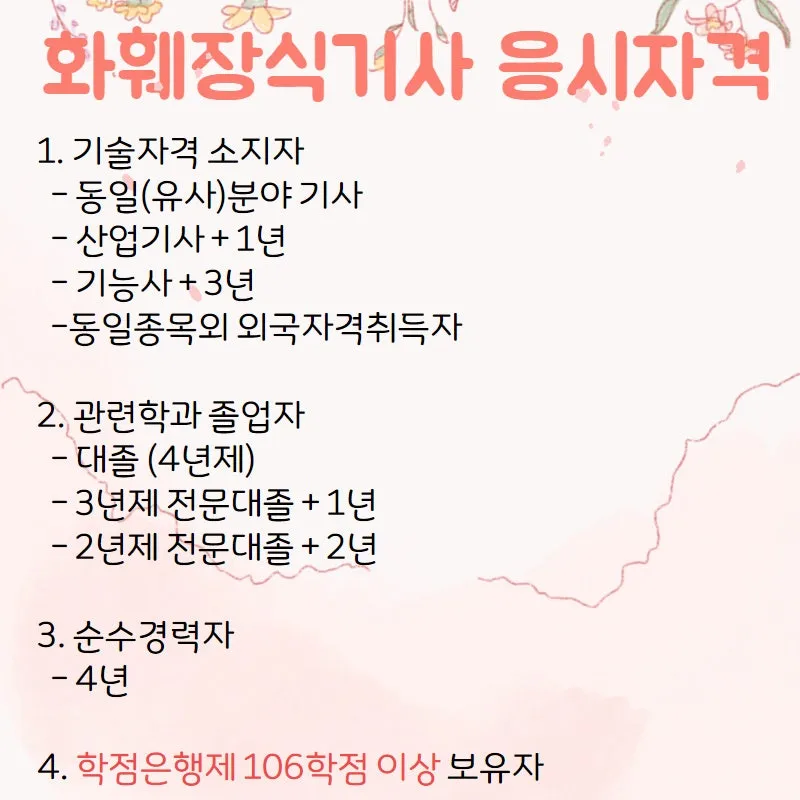 화훼장식기사 응시자격

1. 기술자격 소지자
- 동일(유사)분야 기사
- 산업기사 + 1년
- 기능사 + 3년
-동일종목외 외국자격취득자

2. 관련학과 졸업자
- 대졸 (4년제)
- 3년제 전문대졸 + 1년
- 2년제 전문대졸 + 2년

3. 순수경력자
- 4년

4. 학점은행제 106학점 이상 보유자